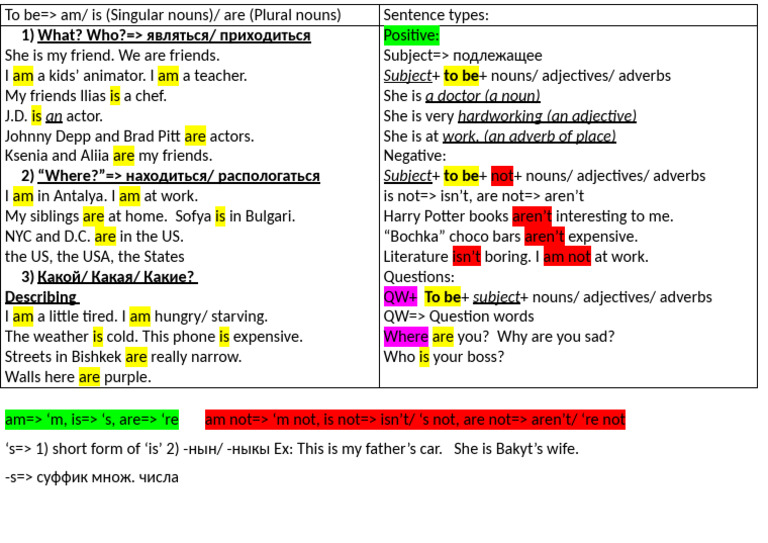 | To be=> am/ is (Singular nouns)/ are (Plural nouns) | Sentence types: |
|---|---|
| 1) What? Who?=> являться/ приходиться<br>She is my friend. We are friends.<br>I am a kids' animator. I am a teacher.<br>My friends Ilias is a chef.<br>J.D. is an actor.<br>Johnny Depp and Brad Pitt are actors.<br>Ksenia and Aliia are my friends.<br>2) "Where?"=> находиться/ распологаться<br>I am in Antalya. I am at work.<br>My siblings are at home. Sofya is in Bulgari.<br>NYC and D.C. are in the US.<br>the US, the USA, the States<br>3) Какой/ Какая/ Какие?<br>Describing<br>I am a little tired. I am hungry/ starving.<br>The weather is cold. This phone is expensive.<br>Streets in Bishkek are really narrow.<br>Walls here are purple. | Positive:<br>Subject=> подлежащее<br>Subject+ to be+ nouns/ adjectives/ adverbs<br>She is a doctor (a noun)<br>She is very hardworking (an adjective)<br>She is at work. (an adverb of place)<br>Negative:<br>Subject+ to be+ not+ nouns/ adjectives/ adverbs<br>is not=> isn't, are not=> aren't<br>Harry Potter books aren't interesting to me.<br>"Bochka" choco bars aren't expensive.<br>Literature isn't boring. I am not at work.<br>Questions:<br>QW+ To be+ subject+ nouns/ adjectives/ adverbs<br>QW=> Question words<br>Where are you? Why are you sad?<br>Who is your boss? |

am=> 'm, is=> 's, are=> 're   am not=> 'm not, is not=> isn't/ 's not, are not=> aren't/ 're not

's=> 1) short form of 'is' 2) -нын/ -ныкы Ex: This is my father's car. She is Bakyt's wife.

-s=> суффик множ. числа